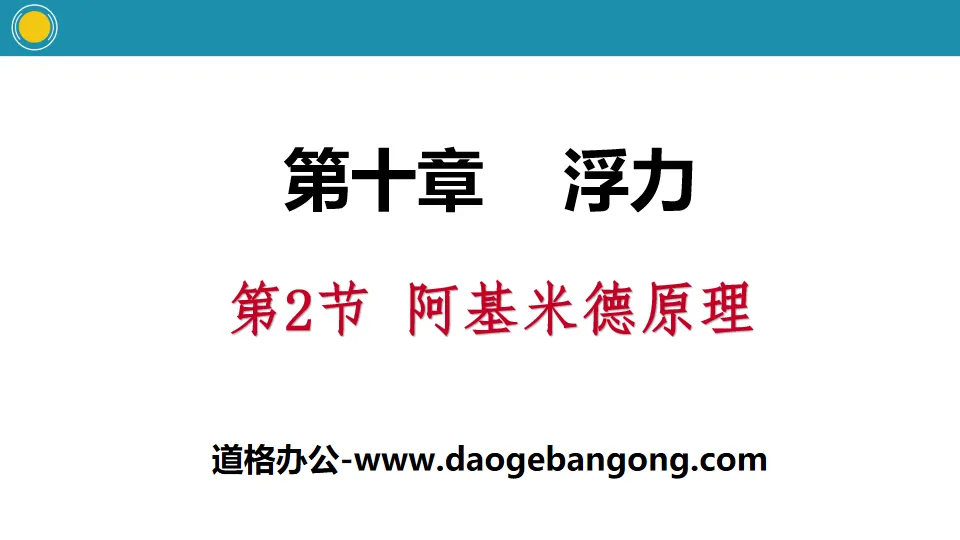 第十章　浮力

第2节 阿基米德原理

道格办公-www.daogebangong.com